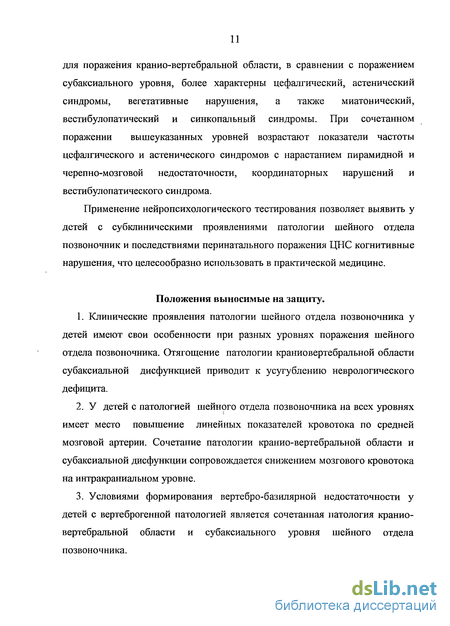 11

для поражения кранио-вертебральной области, в сравнении с поражением субаксиального уровня, более характерны цефалгический, астенический синдромы, вегетативные нарушения, а также миатонический, вестибулопатический и синкопальный синдромы. При сочетанном поражении вышеуказанных уровней возрастают показатели частоты цефалгического и астенического синдромов с нарастанием пирамидной и черепно-мозговой недостаточности, координаторных нарушений и вестибулопатического синдрома.

Применение нейропсихологического тестирования позволяет выявить у детей с субклиническими проявлениями патологии шейного отдела позвоночник и последствиями перинатального поражения ЦНС когнитивные нарушения, что целесообразно использовать в практической медицине.

Положения выносимые на защиту.

1. Клинические проявления патологии шейного отдела позвоночника у детей имеют свои особенности при разных уровнях поражения шейного отдела позвоночника. Отягощение патологии краниовертебральной области субаксиальной дисфункцией приводит к усугублению неврологического дефицита.

2. У детей с патологией шейного отдела позвоночника на всех уровнях имеет место повышение линейных показателей кровотока по средней мозговой артерии. Сочетание патологии кранио-вертебральной области и субаксиальной дисфункции сопровождается снижением мозгового кровотока на интракраниальном уровне.

3. Условиями формирования вертебро-базилярной недостаточности у детей с вертеброгенной патологией является сочетанная патология кранио-вертебральной области и субаксиального уровня шейного отдела позвоночника.

dsLib.net
библиотека диссертаций